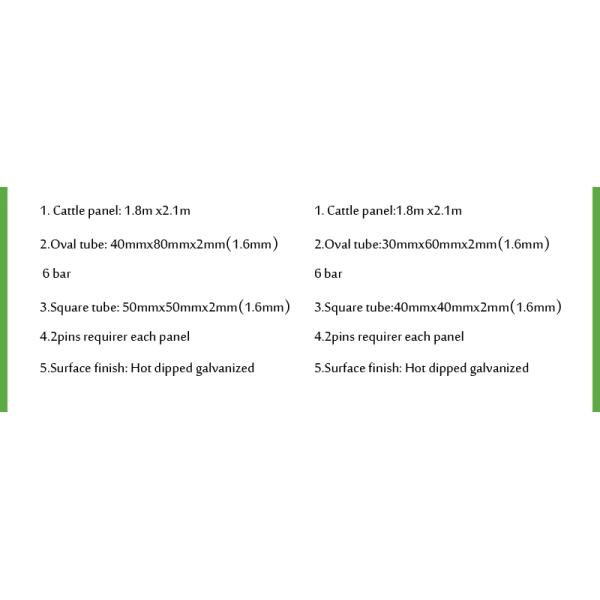 1. Cattle panel: 1.8m x2.1m

2.Oval tube: 40mmx80mmx2mm(1.6mm)

6 bar

3.Square tube: 50mmx50mmx2mm(1.6mm)

4.2pins requirer each panel

5.Surface finish: Hot dipped galvanized

1. Cattle panel:1.8m x2.1m

2.Oval tube:30mmx60mmx2mm(1.6mm)

6 bar

3.Square tube:40mmx40mmx2mm(1.6mm)

4.2pins requirer each panel

5.Surface finish: Hot dipped galvanized